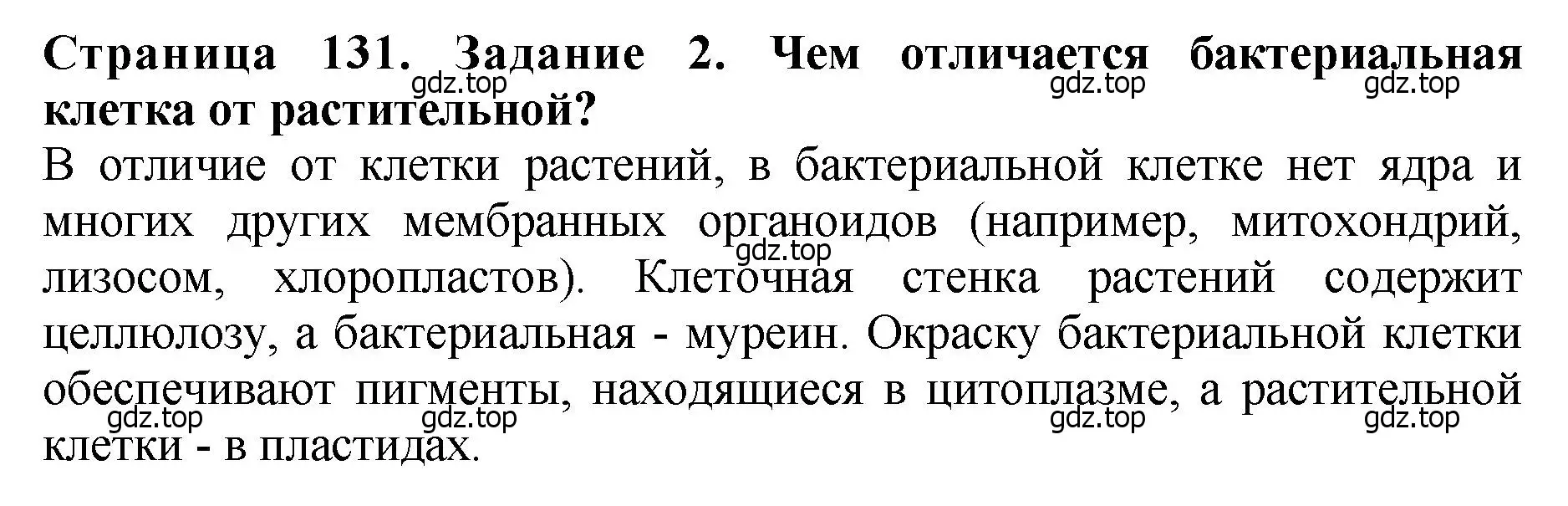 Страница 131. Задание 2. Чем отличается бактериальная клетка от растительной?

gdz.top gdz.top gdz.top

В отличие от клетки растений, в бактериальной клетке нет ядра и многих других мембранных органоидов (например, митохондрий, лизосом, хлоропластов). Клеточная стенка растений содержит целлюлозу, а бактериальная - муреин. Окраску бактериальной клетки обеспечивают пигменты, находящиеся в цитоплазме, а растительной клетки - в пластидах.

gdz.top

gdz.top gdz.top gdz.top gdz.top